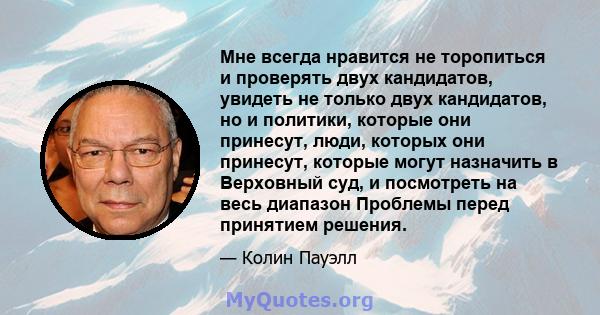 Мне всегда нравится не торопиться и проверять двух кандидатов, увидеть не только двух кандидатов, но и политики, которые они принесут, люди, которых они принесут, которые могут назначить в Верховный суд, и посмотреть на весь диапазон Проблемы перед принятием решения.

— Колин Пауэлл

MyQuotes.org